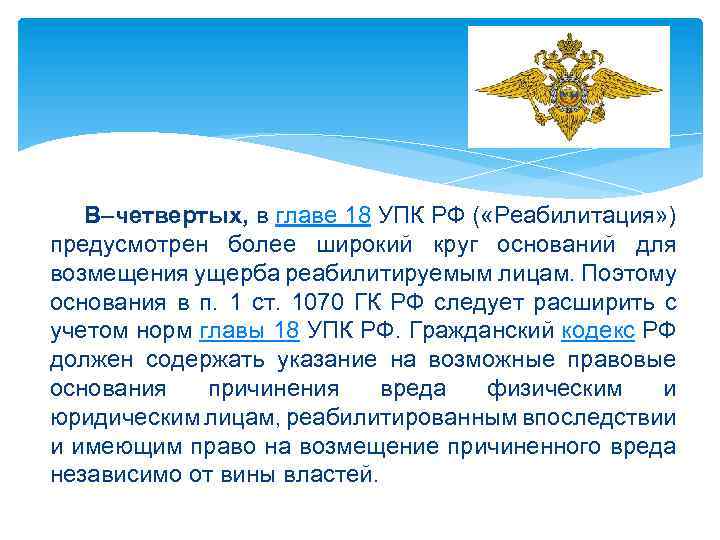 В–четвертых, в главе 18 УПК РФ («Реабилитация») предусмотрен более широкий круг оснований для возмещения ущерба реабилитируемым лицам. Поэтому основания в п. 1 ст. 1070 ГК РФ следует расширить с учетом норм главы 18 УПК РФ. Гражданский кодекс РФ должен содержать указание на возможные правовые основания причинения вреда физическим и юридическим лицам, реабилитированным впоследствии и имеющим право на возмещение причиненного вреда независимо от вины властей.